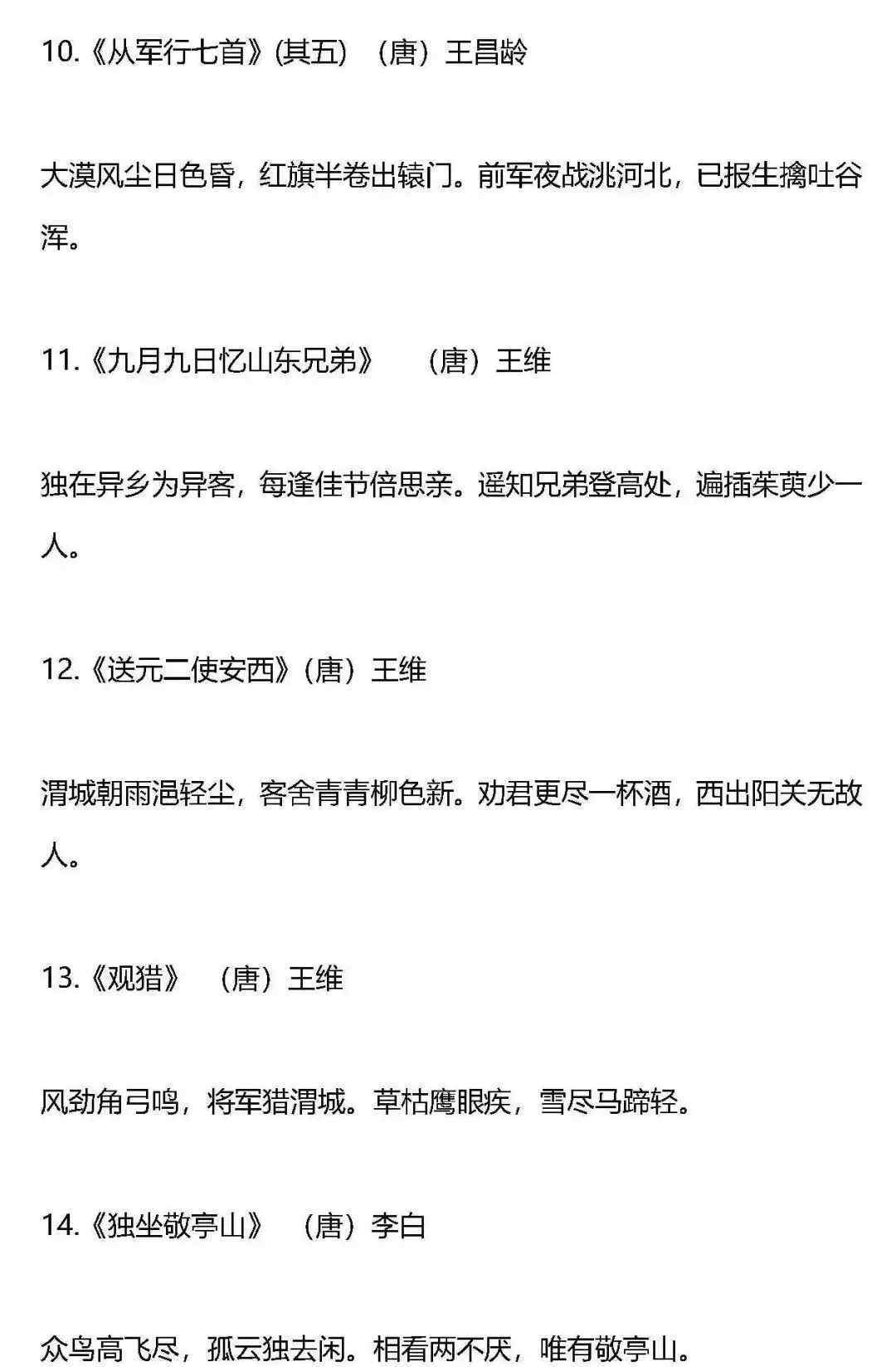 10.《从军行七首》(其五) （唐）王昌龄

大漠风尘日色昏，红旗半卷出辕门。前军夜战洮河北，已报生擒吐谷浑。

11.《九月九日忆山东兄弟》 （唐）王维

独在异乡为异客，每逢佳节倍思亲。遥知兄弟登高处，遍插茱萸少一人。

12.《送元二使安西》（唐）王维

渭城朝雨浥轻尘，客舍青青柳色新。劝君更尽一杯酒，西出阳关无故人。

13.《观猎》 （唐）王维

风劲角弓鸣，将军猎渭城。草枯鹰眼疾，雪尽马蹄轻。

14.《独坐敬亭山》 （唐）李白

众鸟高飞尽，孤云独去闲。相看两不厌，唯有敬亭山。